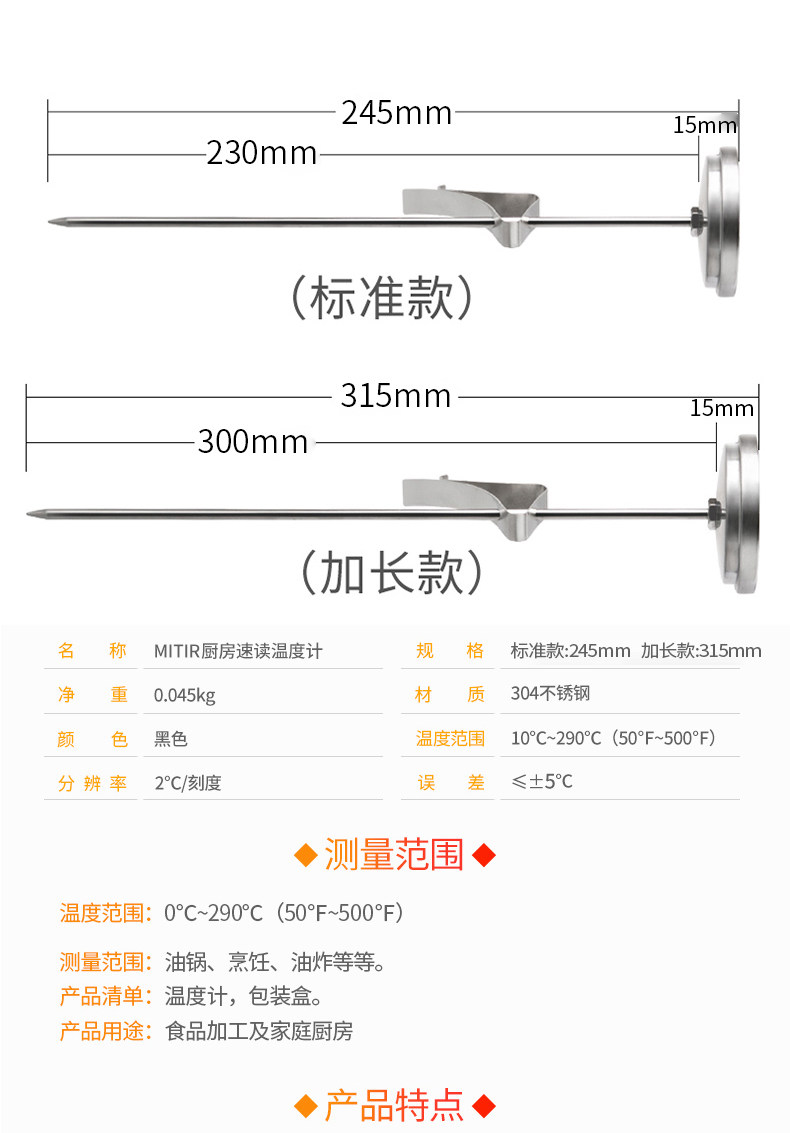 245mm
15mm
230mm

(标准款)

315mm
15mm
300mm

(加长款)

名 称 MITIR厨房速读温度计
净 重 0.045kg
颜 色 黑色
分辨率 2°C/刻度

规 格 标准款:245mm 加长款:315mm
材 质 304不锈钢
温度范围 10°C~290°C(50°F~500°F)
误 差 ≤±5°C

◆测量范围◆

温度范围:0°C~290°C(50°F~500°F)

测量范围:油锅、烹饪、油炸等等。
产品清单:温度计,包装盒。
产品用途:食品加工及家庭厨房

◆产品特点◆